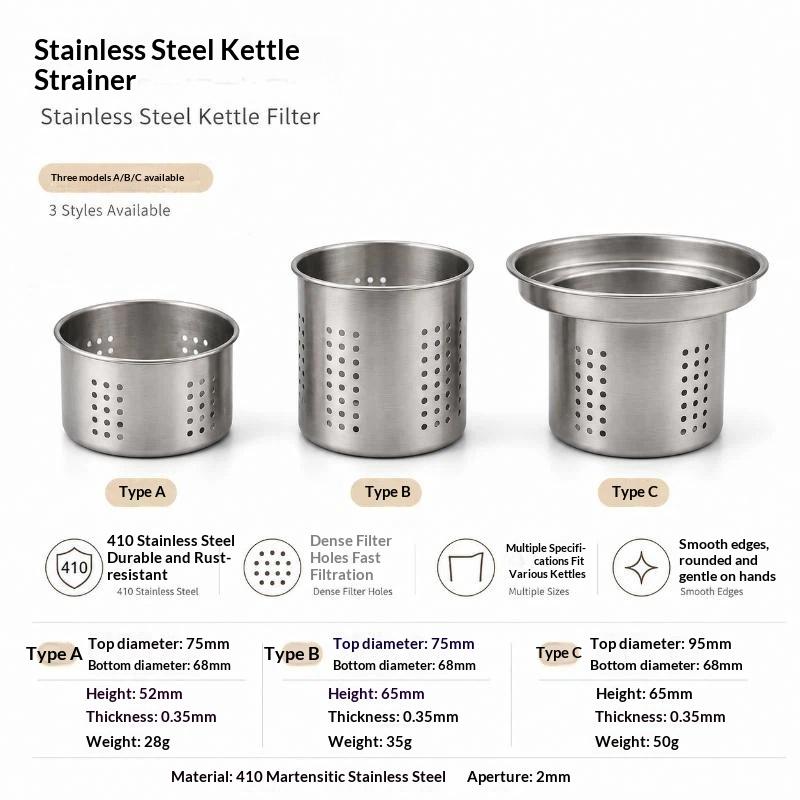 Stainless Steel Kettle Strainer

Stainless Steel Kettle Filter

Three models A/B/C available

3 Styles Available

Type A

Type B

Type C

410

410 Stainless Steel Durable and Rust-resistant
410 Stainless Steel

Dense Filter Holes Fast Filtration
Dense Filter Holes

Multiple Specifications Fit Various Kettles
Multiple Sizes

Smooth edges, rounded and gentle on hands
Smooth Edges

Type A
Top diameter: 75mm
Bottom diameter: 68mm
Height: 52mm
Thickness: 0.35mm
Weight: 28g

Type B
Top diameter: 75mm
Bottom diameter: 68mm
Height: 65mm
Thickness: 0.35mm
Weight: 35g

Type C
Top diameter: 95mm
Bottom diameter: 68mm
Height: 65mm
Thickness: 0.35mm
Weight: 50g

Material: 410 Martensitic Stainless Steel Aperture: 2mm